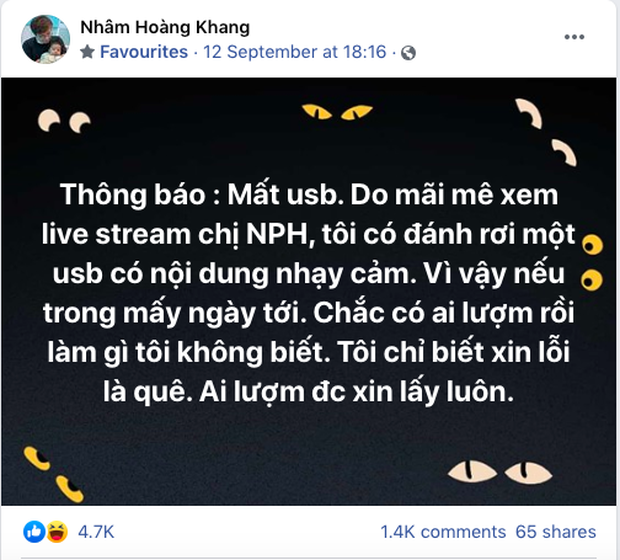 Nhâm Hoàng Khang
Favourites · 12 September at 18:16 ·

Thông báo : Mất usb. Do mãi mê xem live stream chị NPH, tôi có đánh rơi một usb có nội dung nhạy cảm. Vì vậy nếu trong mấy ngày tới. Chắc có ai lượm rồi làm gì tôi không biết. Tôi chỉ biết xin lỗi là quê. Ai lượm đc xin lấy luôn.

4.7K
1.4K comments 65 shares